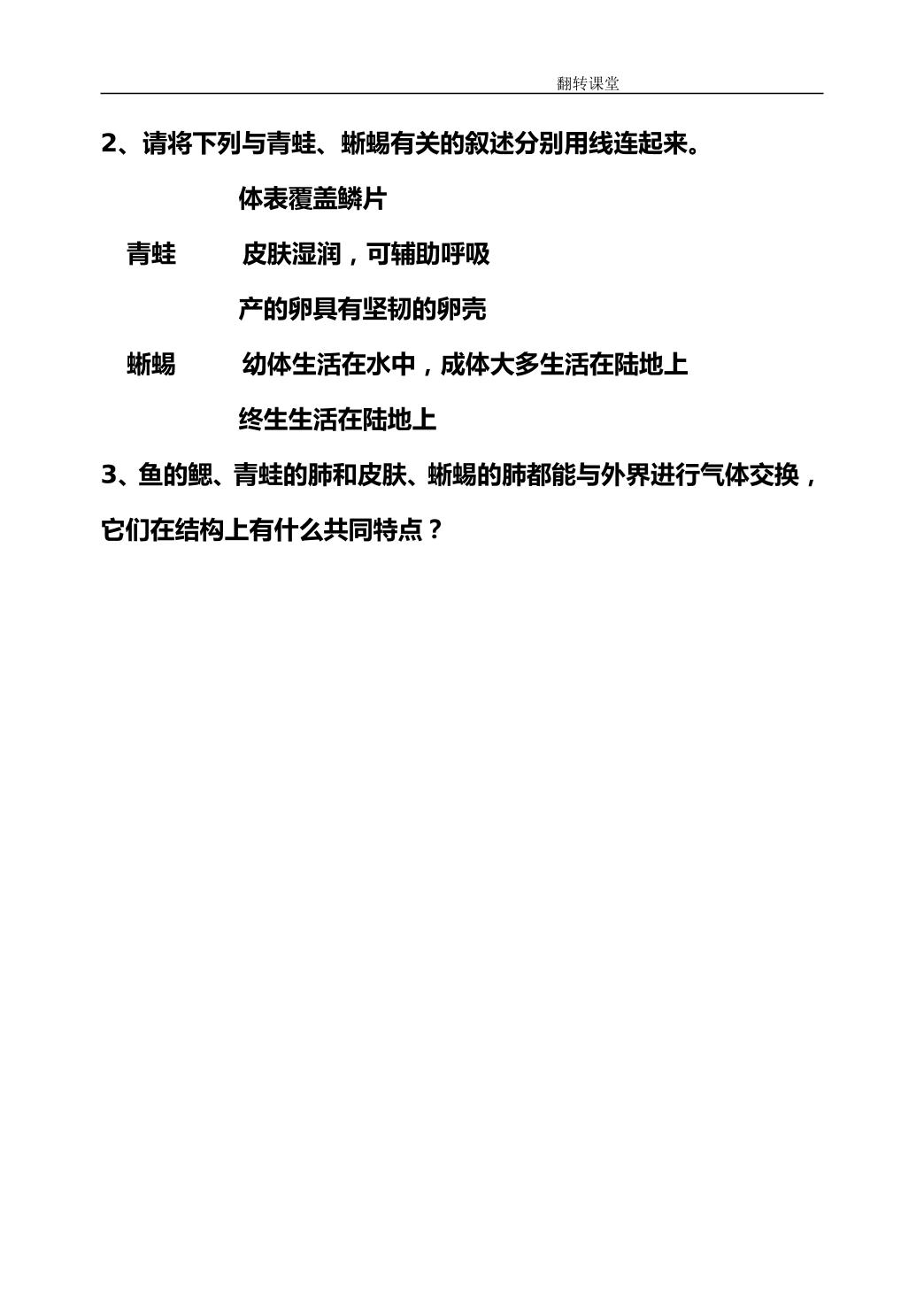 翻转课堂

2、请将下列与青蛙、蜥蜴有关的叙述分别用线连起来。

体表覆盖鳞片

青蛙 皮肤湿润，可辅助呼吸

产的卵具有坚韧的卵壳

蜥蜴 幼体生活在水中，成体大多生活在陆地上

终生生活在陆地上

3、鱼的鳃、青蛙的肺和皮肤、蜥蜴的肺都能与外界进行气体交换，它们在结构上有什么共同特点？